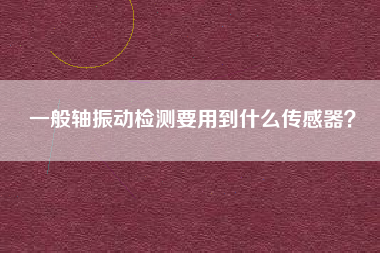 一般轴振动检测要用到什么传感器?